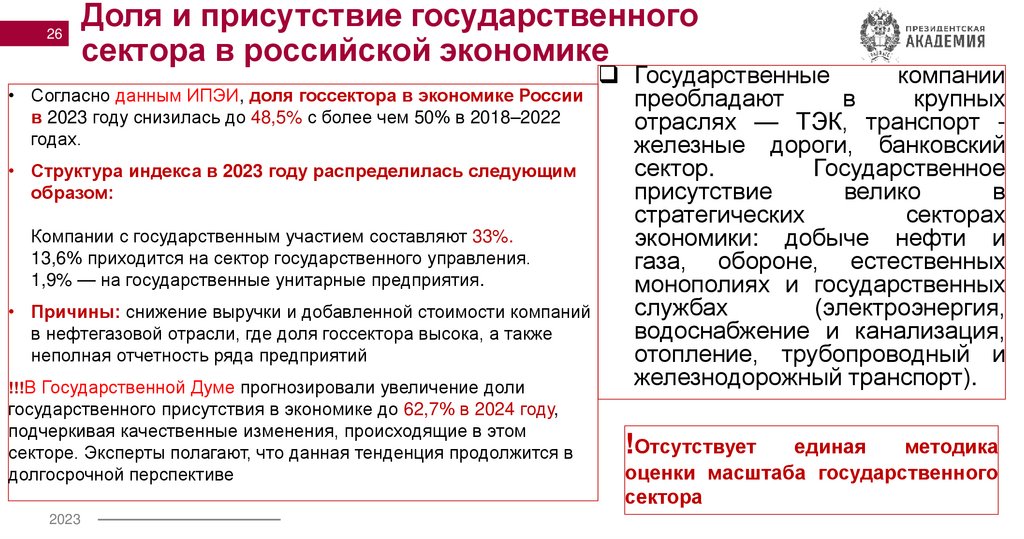 26

Доля и присутствие государственного сектора в российской экономике

ПРЕЗИДЕНТСКАЯ АКАДЕМИЯ

• Согласно данным ИПЭИ, доля госсектора в экономике России в 2023 году снизилась до 48,5% с более чем 50% в 2018–2022 годах.

• Структура индекса в 2023 году распределилась следующим образом:

Компании с государственным участием составляют 33%.
13,6% приходится на сектор государственного управления.
1,9% — на государственные унитарные предприятия.

• Причины: снижение выручки и добавленной стоимости компаний в нефтегазовой отрасли, где доля госсектора высока, а также неполная отчетность ряда предприятий

!!!В Государственной Думе прогнозировали увеличение доли государственного присутствия в экономике до 62,7% в 2024 году, подчеркивая качественные изменения, происходящие в этом секторе. Эксперты полагают, что данная тенденция продолжится в долгосрочной перспективе

❑ Государственные компании преобладают в крупных отраслях — ТЭК, транспорт - железные дороги, банковский сектор. Государственное присутствие велико в стратегических секторах экономики: добыче нефти и газа, обороне, естественных монополиях и государственных службах (электроэнергия, водоснабжение и канализация, отопление, трубопроводный и железнодорожный транспорт).

!Отсутствует единая методика оценки масштаба государственного сектора

2023